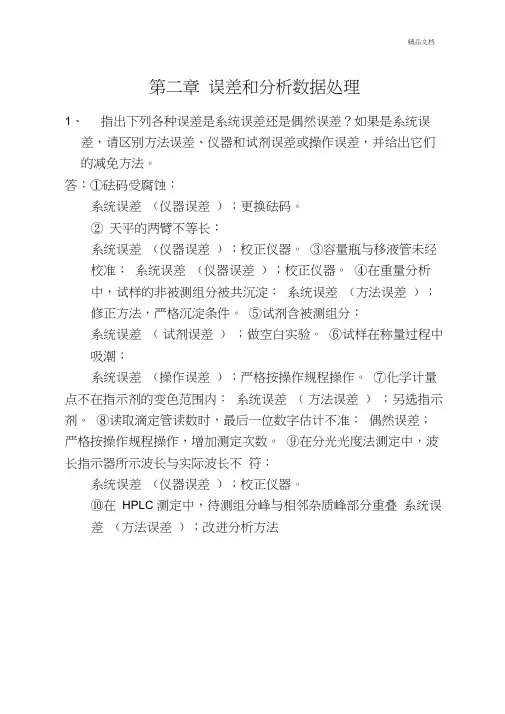 精品文档

第二章 误差和分析数据处理

1、 指出下列各种误差是系统误差还是偶然误差？如果是系统误差，请区别方法误差、仪器和试剂误差或操作误差，并给出它们的减免方法。

答：①砝码受腐蚀：

系统误差 （仪器误差 ）；更换砝码。

② 天平的两臂不等长：

系统误差 （仪器误差 ）；校正仪器。 ③容量瓶与移液管未经校准： 系统误差 （仪器误差 ）；校正仪器。 ④在重量分析中，试样的非被测组分被共沉淀： 系统误差 （方法误差 ）；修正方法，严格沉淀条件。 ⑤试剂含被测组分：

系统误差 （ 试剂误差 ）；做空白实验。 ⑥试样在称量过程中吸潮：

系统误差 （操作误差 ）；严格按操作规程操作。 ⑦化学计量点不在指示剂的变色范围内： 系统误差 （ 方法误差 ）；另选指示剂。 ⑧读取滴定管读数时，最后一位数字估计不准： 偶然误差；严格按操作规程操作，增加测定次数。 ⑨在分光光度法测定中，波长指示器所示波长与实际波长不 符：

系统误差 （仪器误差 ）；校正仪器。

⑩在 HPLC 测定中，待测组分峰与相邻杂质峰部分重叠 系统误差 （方法误差 ）；改进分析方法